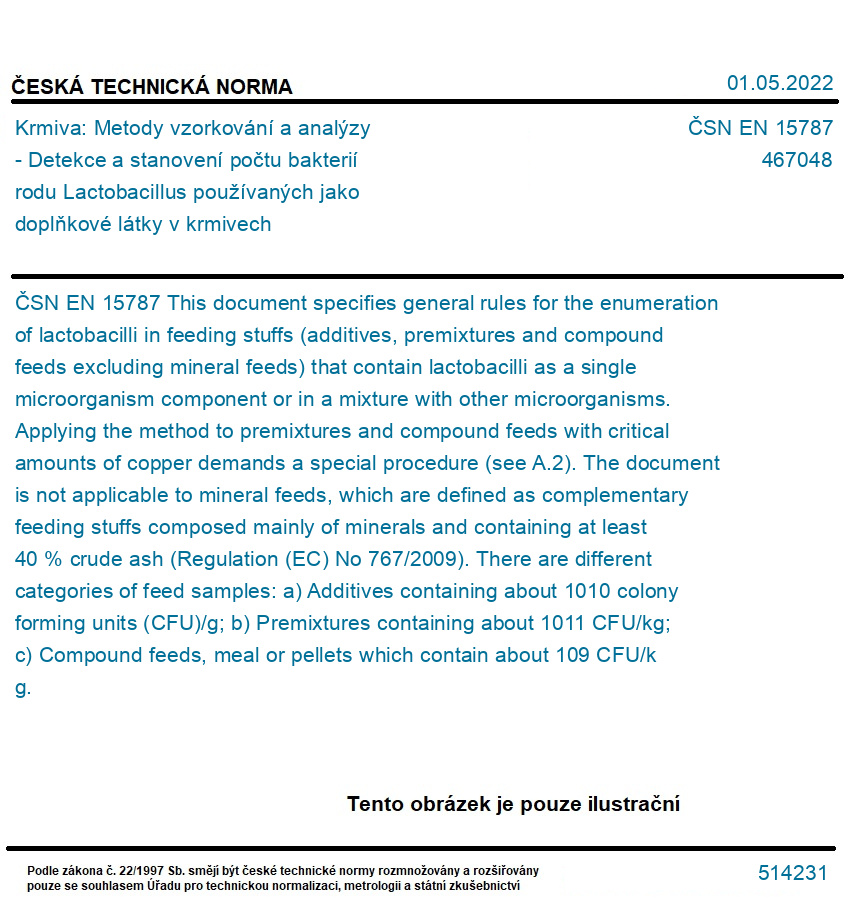 ČESKÁ TECHNICKÁ NORMA

01.05.2022

Krmiva: Metody vzorkování a analýzy - Detekce a stanovení počtu bakterií rodu Lactobacillus používaných jako doplňkové látky v krmivech

ČSN EN 15787
467048

ČSN EN 15787 This document specifies general rules for the enumeration of lactobacilli in feeding stuffs (additives, premixtures and compound feeds excluding mineral feeds) that contain lactobacilli as a single microorganism component or in a mixture with other microorganisms. Applying the method to premixtures and compound feeds with critical amounts of copper demands a special procedure (see A.2). The document is not applicable to mineral feeds, which are defined as complementary feeding stuffs composed mainly of minerals and containing at least 40 % crude ash (Regulation (EC) No 767/2009). There are different categories of feed samples: a) Additives containing about 1010 colony forming units (CFU)/g; b) Premixtures containing about 1011 CFU/kg; c) Compound feeds, meal or pellets which contain about 109 CFU/k g.

Tento obrázek je pouze ilustrační

Podle zákona č. 22/1997 Sb. smějí být české technické normy rozmnožovány a rozšiřovány pouze se souhlasem Úřadu pro technickou normalizaci, metrologii a státní zkušebnictví

514231